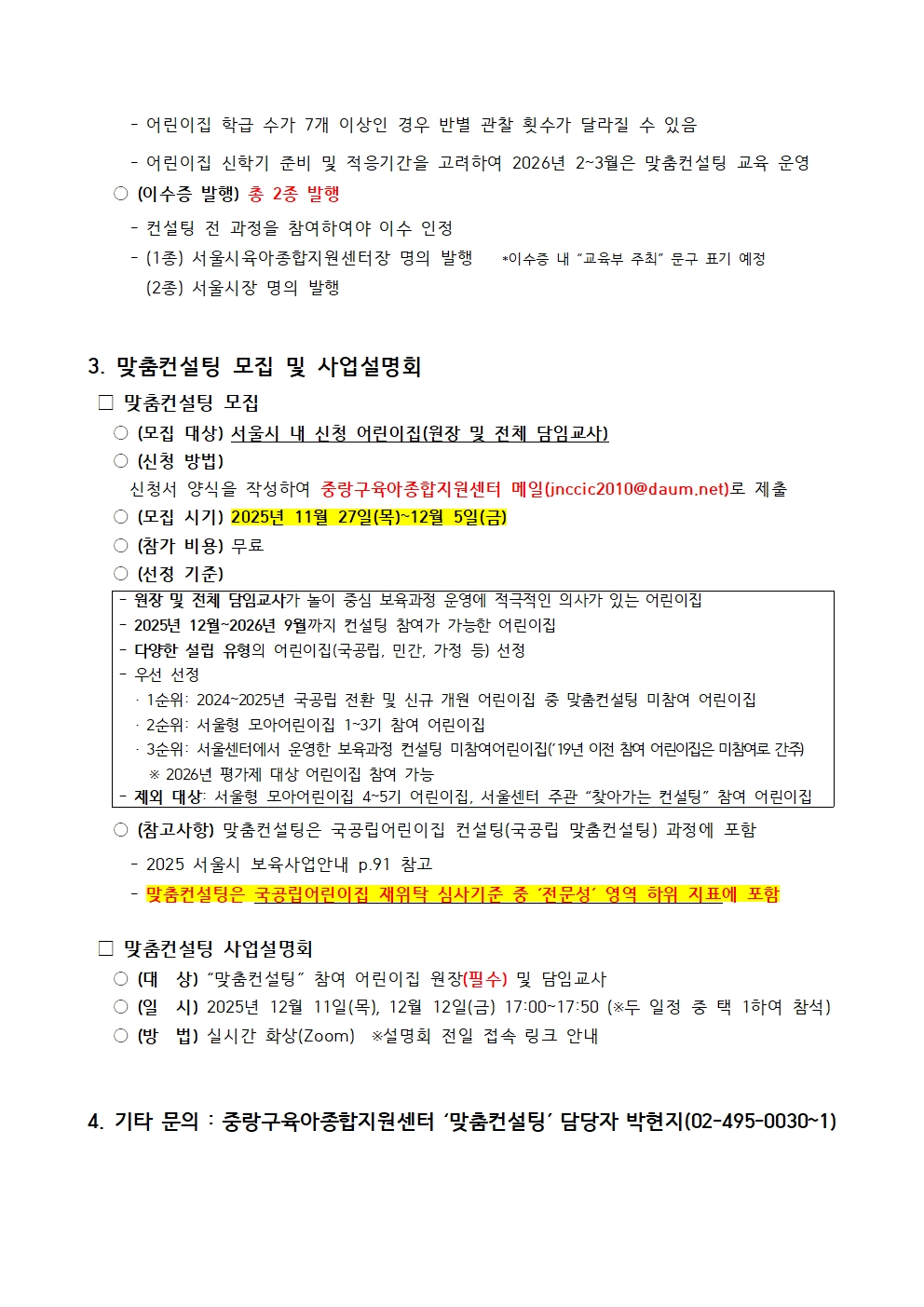 - 어린이집 학급 수가 7개 이상인 경우 반별 관찰 횟수가 달라질 수 있음

- 어린이집 신학기 준비 및 적응기간을 고려하여 2026년 2~3월은 맞춤컨설팅 교육 운영

○ (이수증 발행) 총 2종 발행

- 컨설팅 전 과정을 참여하여야 이수 인정

- (1종) 서울시육아종합지원센터장 명의 발행 *이수증 내 "교육부 주최" 문구 표기 예정

(2종) 서울시장 명의 발행

3. 맞춤컨설팅 모집 및 사업설명회

□ 맞춤컨설팅 모집

○ (모집 대상) 서울시 내 신청 어린이집(원장 및 전체 담임교사)

○ (신청 방법)

신청서 양식을 작성하여 중랑구육아종합지원센터 메일(jnccic2010@daum.net)로 제출

○ (모집 시기) 2025년 11월 27일(목)~12월 5일(금)

○ (참가 비용) 무료

○ (선정 기준)

- 원장 및 전체 담임교사가 놀이 중심 보육과정 운영에 적극적인 의사가 있는 어린이집
- 2025년 12월~2026년 9월까지 컨설팅 참여가 가능한 어린이집
- 다양한 설립 유형의 어린이집(국공립, 민간, 가정 등) 선정
- 우선 선정
· 1순위: 2024~2025년 국공립 전환 및 신규 개원 어린이집 중 맞춤컨설팅 미참여 어린이집
· 2순위: 서울형 모아어린이집 1~3기 참여 어린이집
· 3순위: 서울센터에서 운영한 보육과정 컨설팅 미참여어린이집('19년 이전 참여 어린이집은 미참여로 간주)
※ 2026년 평가제 대상 어린이집 참여 가능
- 제외 대상: 서울형 모아어린이집 4~5기 어린이집, 서울센터 주관 "찾아가는 컨설팅" 참여 어린이집

○ (참고사항) 맞춤컨설팅은 국공립어린이집 컨설팅(국공립 맞춤컨설팅) 과정에 포함

- 2025 서울시 보육사업안내 p.91 참고

- 맞춤컨설팅은 국공립어린이집 재위탁 심사기준 중 '전문성' 영역 하위 지표에 포함

□ 맞춤컨설팅 사업설명회

○ (대 상) "맞춤컨설팅" 참여 어린이집 원장(필수) 및 담임교사

○ (일 시) 2025년 12월 11일(목), 12월 12일(금) 17:00~17:50 (※두 일정 중 택 1하여 참석)

○ (방 법) 실시간 화상(Zoom) ※설명회 전일 접속 링크 안내

4. 기타 문의 : 중랑구육아종합지원센터 '맞춤컨설팅' 담당자 박현지(02-495-0030~1)